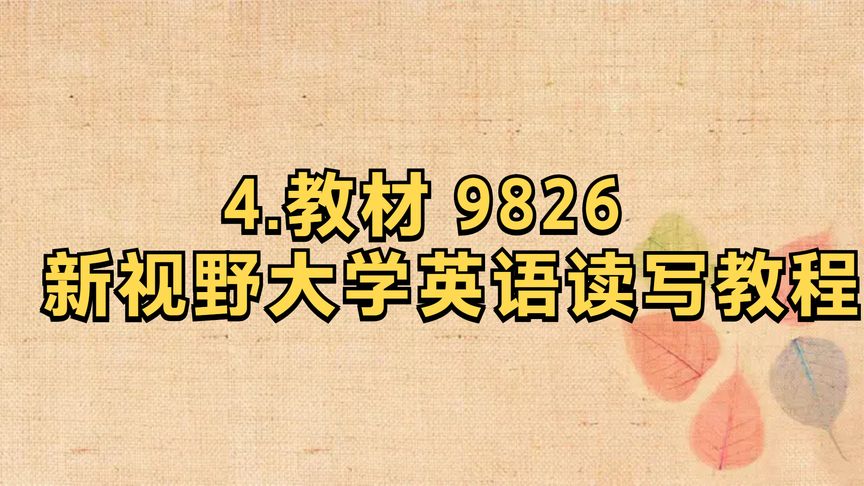 4.教材 9826
新视野大学英语读写教程